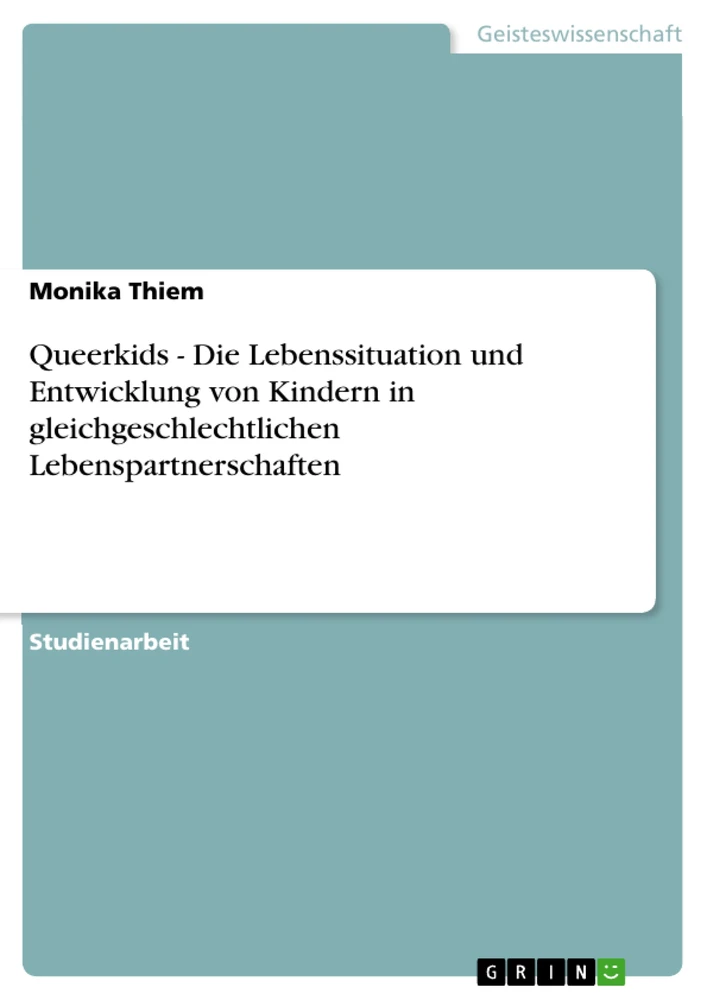 Geisteswissenschaft

Monika Thiem

Queerkids - Die Lebenssituation und Entwicklung von Kindern in gleichgeschlechtlichen Lebenspartnerschaften

Studienarbeit

GRIN